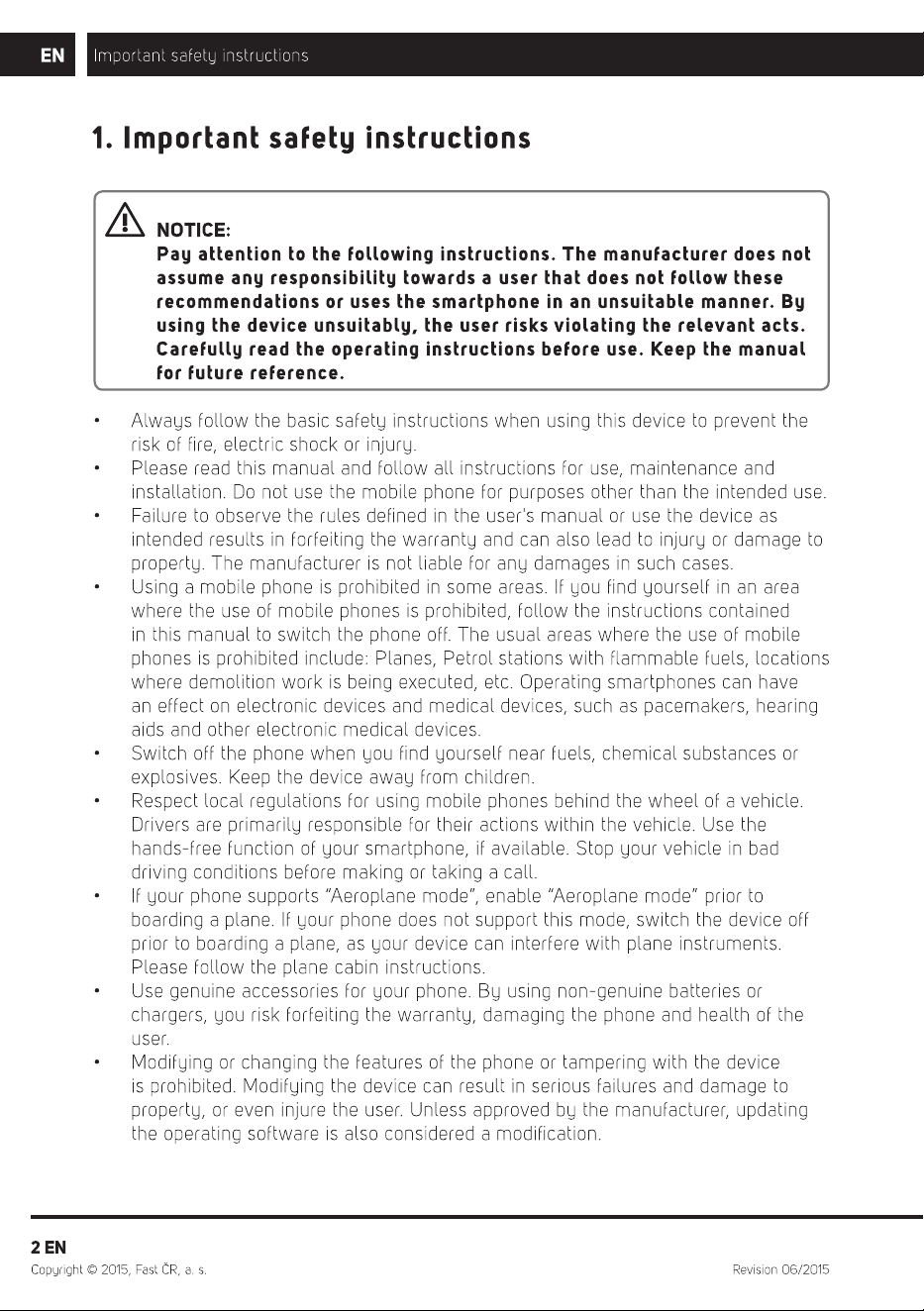 EN Important safety instructions

1. Important safety instructions

NOTICE:
Pay attention to the following instructions. The manufacturer does not assume any responsibility towards a user that does not follow these recommendations or uses the smartphone in an unsuitable manner. By using the device unsuitably, the user risks violating the relevant acts. Carefully read the operating instructions before use. Keep the manual for future reference.

• Always follow the basic safety instructions when using this device to prevent the risk of fire, electric shock or injury.
• Please read this manual and follow all instructions for use, maintenance and installation. Do not use the mobile phone for purposes other than the intended use.
• Failure to observe the rules defined in the user's manual or use the device as intended results in forfeiting the warranty and can also lead to injury or damage to property. The manufacturer is not liable for any damages in such cases.
• Using a mobile phone is prohibited in some areas. If you find yourself in an area where the use of mobile phones is prohibited, follow the instructions contained in this manual to switch the phone off. The usual areas where the use of mobile phones is prohibited include: Planes, Petrol stations with flammable fuels, locations where demolition work is being executed, etc. Operating smartphones can have an effect on electronic devices and medical devices, such as pacemakers, hearing aids and other electronic medical devices.
• Switch off the phone when you find yourself near fuels, chemical substances or explosives. Keep the device away from children.
• Respect local regulations for using mobile phones behind the wheel of a vehicle. Drivers are primarily responsible for their actions within the vehicle. Use the hands-free function of your smartphone, if available. Stop your vehicle in bad driving conditions before making or taking a call.
• If your phone supports "Aeroplane mode", enable "Aeroplane mode" prior to boarding a plane. If your phone does not support this mode, switch the device off prior to boarding a plane, as your device can interfere with plane instruments. Please follow the plane cabin instructions.
• Use genuine accessories for your phone. By using non-genuine batteries or chargers, you risk forfeiting the warranty, damaging the phone and health of the user.
• Modifying or changing the features of the phone or tampering with the device is prohibited. Modifying the device can result in serious failures and damage to property, or even injure the user. Unless approved by the manufacturer, updating the operating software is also considered a modification.

2 EN
Copyright © 2015, Fast ČR, a. s.
Revision 06/2015